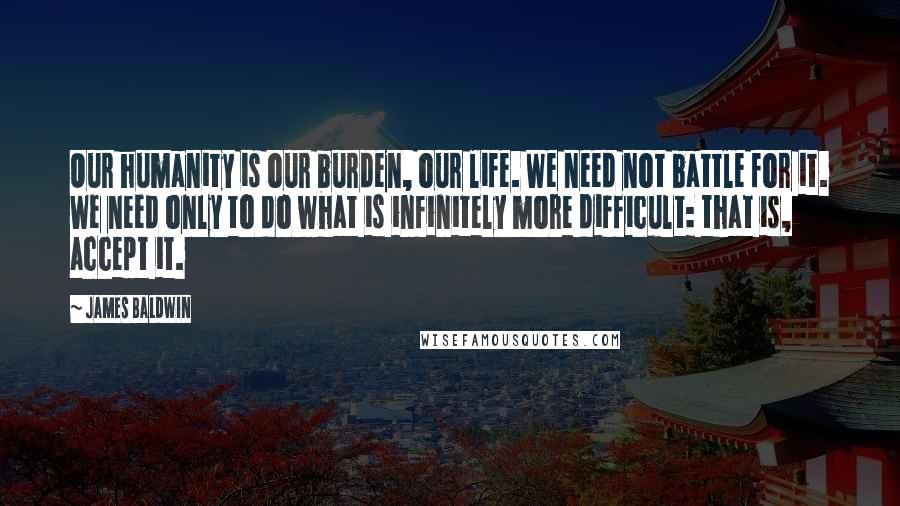 OUR HUMANITY IS OUR BURDEN, OUR LIFE. WE NEED NOT BATTLE FOR IT. WE NEED ONLY TO DO WHAT IS INFINITELY MORE DIFFICULT: THAT IS, ACCEPT IT.

~ JAMES BALDWIN

WISEFAMOUSQUOTES.COM